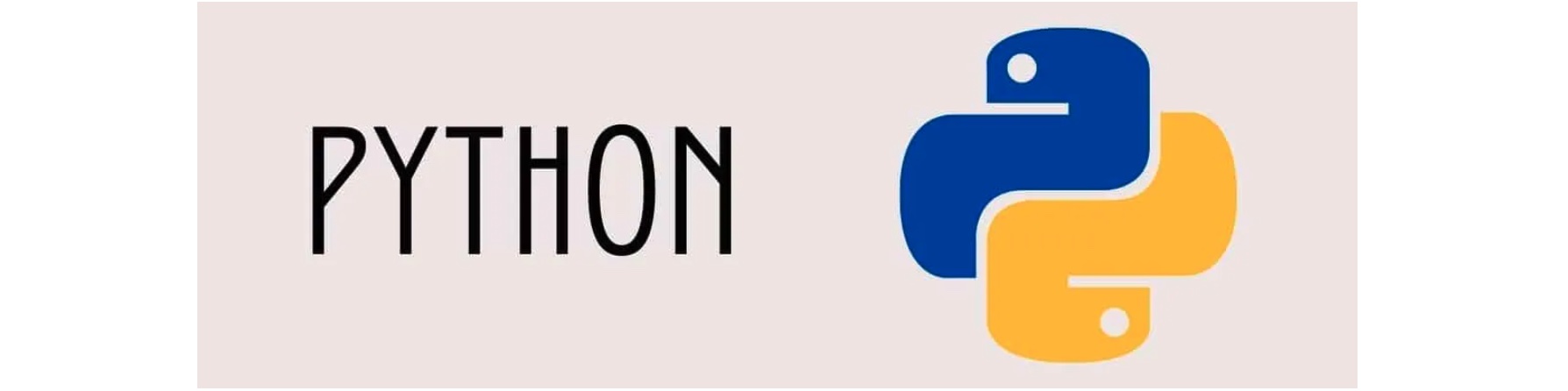 PYTHON